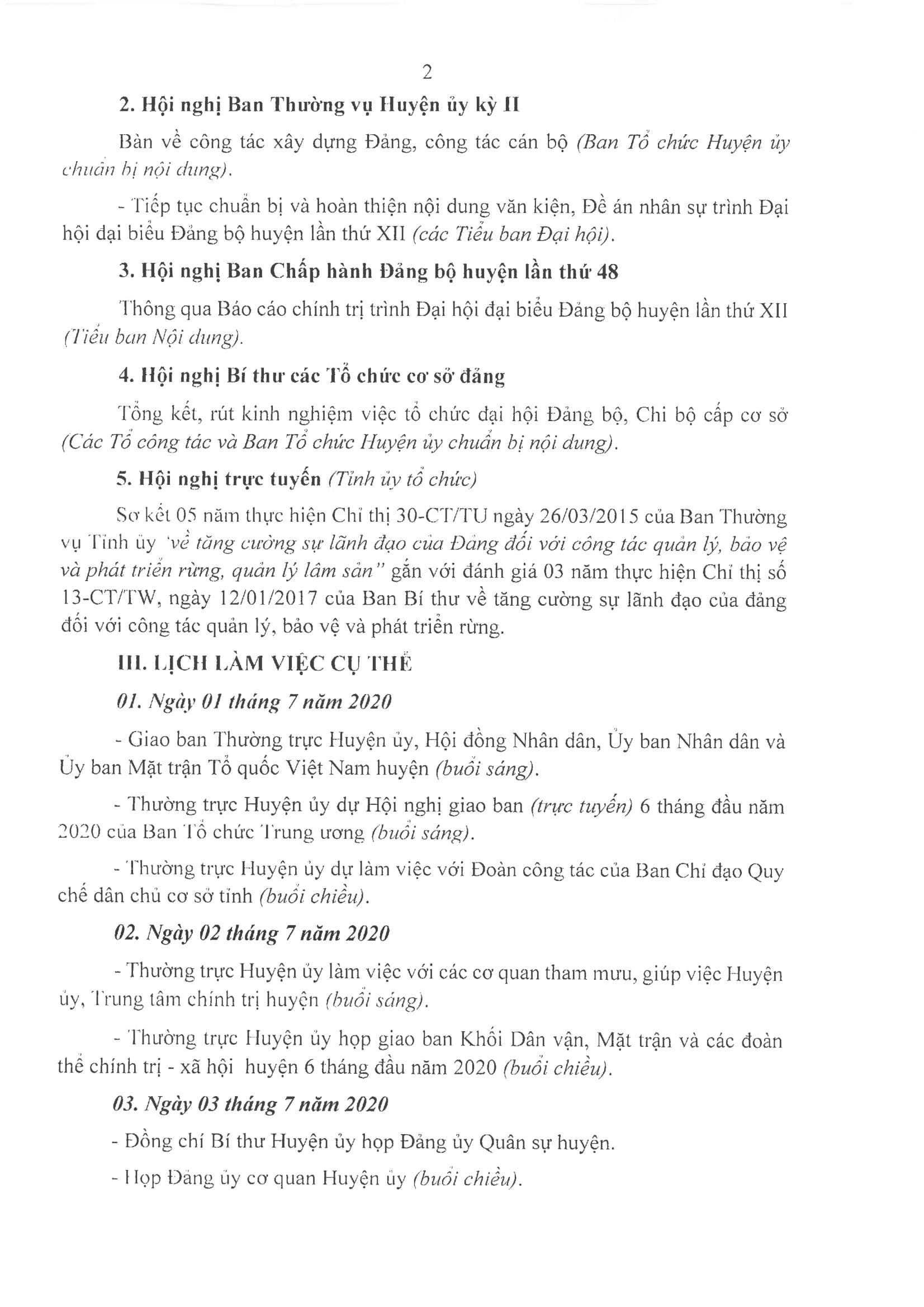 2

2. Hội nghị Ban Thường vụ Huyện ủy kỳ II

Bàn về công tác xây dựng Đảng, công tác cán bộ (Ban Tổ chức Huyện ủy chuẩn bị nội dung).

- Tiếp tục chuẩn bị và hoàn thiện nội dung văn kiện, Đề án nhân sự trình Đại hội đại biểu Đảng bộ huyện lần thứ XII (các Tiểu ban Đại hội).

3. Hội nghị Ban Chấp hành Đảng bộ huyện lần thứ 48

Thông qua Báo cáo chính trị trình Đại hội đại biểu Đảng bộ huyện lần thứ XII (Tiểu ban Nội dung).

4. Hội nghị Bí thư các Tổ chức cơ sở đảng

Tổng kết, rút kinh nghiệm việc tổ chức đại hội Đảng bộ, Chi bộ cấp cơ sở (Các Tổ công tác và Ban Tổ chức Huyện ủy chuẩn bị nội dung).

5. Hội nghị trực tuyến (Tỉnh ủy tổ chức)

Sơ kết 05 năm thực hiện Chỉ thị 30-CT/TU ngày 26/03/2015 của Ban Thường vụ Tỉnh ủy "về tăng cường sự lãnh đạo của Đảng đối với công tác quản lý, bảo vệ và phát triển rừng, quản lý lâm sản" gắn với đánh giá 03 năm thực hiện Chỉ thị số 13-CT/TW, ngày 12/01/2017 của Ban Bí thư về tăng cường sự lãnh đạo của đảng đối với công tác quản lý, bảo vệ và phát triển rừng.

III. LỊCH LÀM VIỆC CỤ THỂ

01. Ngày 01 tháng 7 năm 2020

- Giao ban Thường trực Huyện ủy, Hội đồng Nhân dân, Ủy ban Nhân dân và Ủy ban Mặt trận Tổ quốc Việt Nam huyện (buổi sáng).

- Thường trực Huyện ủy dự Hội nghị giao ban (trực tuyến) 6 tháng đầu năm 2020 của Ban Tổ chức Trung ương (buổi sáng).

- Thường trực Huyện ủy dự làm việc với Đoàn công tác của Ban Chỉ đạo Quy chế dân chủ cơ sở tỉnh (buổi chiều).

02. Ngày 02 tháng 7 năm 2020

- Thường trực Huyện ủy làm việc với các cơ quan tham mưu, giúp việc Huyện ủy, Trung tâm chính trị huyện (buổi sáng).

- Thường trực Huyện ủy họp giao ban Khối Dân vận, Mặt trận và các đoàn thể chính trị - xã hội huyện 6 tháng đầu năm 2020 (buổi chiều).

03. Ngày 03 tháng 7 năm 2020

- Đồng chí Bí thư Huyện ủy họp Đảng ủy Quân sự huyện.

- Họp Đảng ủy cơ quan Huyện ủy (buổi chiều).